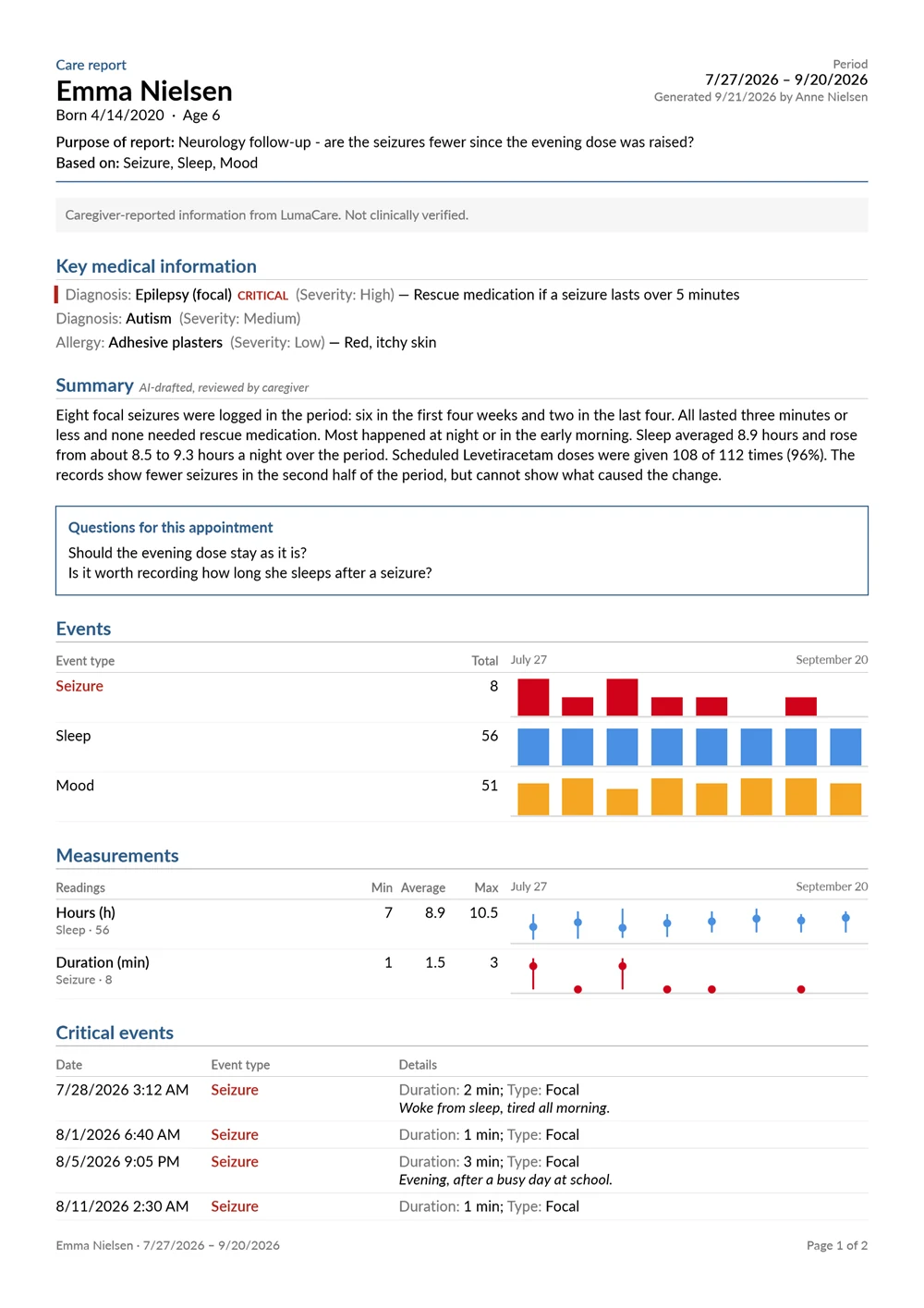 Care report
Emma Nielsen
Born 4/14/2020 · Age 6

Period
7/27/2026 – 9/20/2026
Generated 9/21/2026 by Anne Nielsen

Purpose of report: Neurology follow-up - are the seizures fewer since the evening dose was raised?
Based on: Seizure, Sleep, Mood

Caregiver-reported information from LumaCare. Not clinically verified.

Key medical information

Diagnosis: Epilepsy (focal) CRITICAL (Severity: High) — Rescue medication if a seizure lasts over 5 minutes
Diagnosis: Autism (Severity: Medium)
Allergy: Adhesive plasters (Severity: Low) — Red, itchy skin

Summary AI-drafted, reviewed by caregiver

Eight focal seizures were logged in the period: six in the first four weeks and two in the last four. All lasted three minutes or less and none needed rescue medication. Most happened at night or in the early morning. Sleep averaged 8.9 hours and rose from about 8.5 to 9.3 hours a night over the period. Scheduled Levetiracetam doses were given 108 of 112 times (96%). The records show fewer seizures in the second half of the period, but cannot show what caused the change.

Questions for this appointment
Should the evening dose stay as it is?
Is it worth recording how long she sleeps after a seizure?

Events

| Event type | Total | July 27 September 20 |
|---|---|---|
| Seizure | 8 | |
| Sleep | 56 | |
| Mood | 51 | |

Measurements

| Readings | Min | Average | Max | July 27 September 20 |
|---|---|---|---|---|
| Hours (h) Sleep · 56 | 7 | 8.9 | 10.5 | |
| Duration (min) Seizure · 8 | 1 | 1.5 | 3 | |

Critical events

| Date | Event type | Details |
|---|---|---|
| 7/28/2026 3:12 AM | Seizure | Duration: 2 min; Type: Focal Woke from sleep, tired all morning. |
| 8/1/2026 6:40 AM | Seizure | Duration: 1 min; Type: Focal |
| 8/5/2026 9:05 PM | Seizure | Duration: 3 min; Type: Focal Evening, after a busy day at school. |
| 8/11/2026 2:30 AM | Seizure | Duration: 1 min; Type: Focal |

Emma Nielsen · 7/27/2026 – 9/20/2026
Page 1 of 2